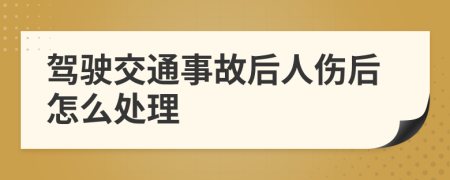 驾驶交通事故后人伤后怎么处理